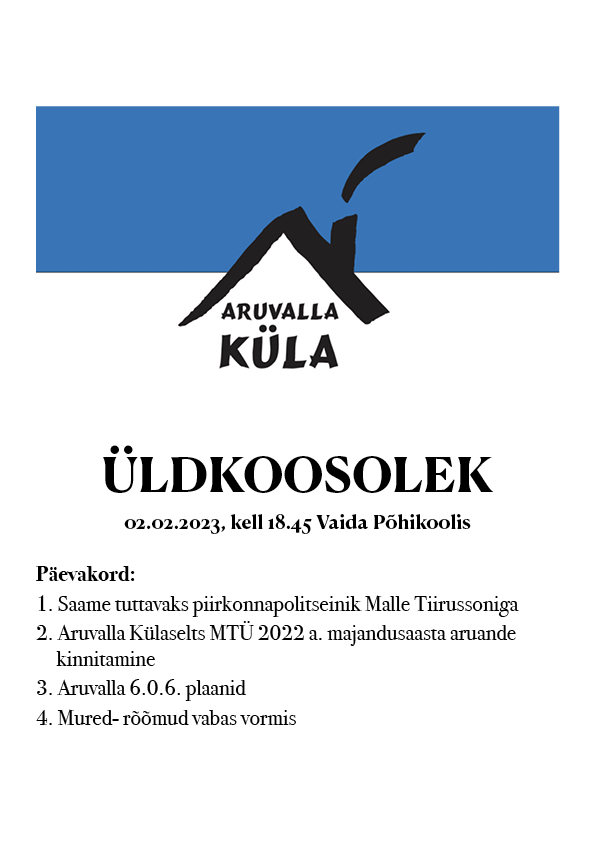 ARUVALLA KÜLA

ÜLDKOOSOLEK

02.02.2023, kell 18.45 Vaida Põhikoolis

Päevakord:
1. Saame tuttavaks piirkonnapolitseinik Malle Tiirussoniga
2. Aruvalla Külaselts MTÜ 2022 a. majandusaasta aruande kinnitamine
3. Aruvalla 6.0.6. plaanid
4. Mured- rõõmud vabas vormis